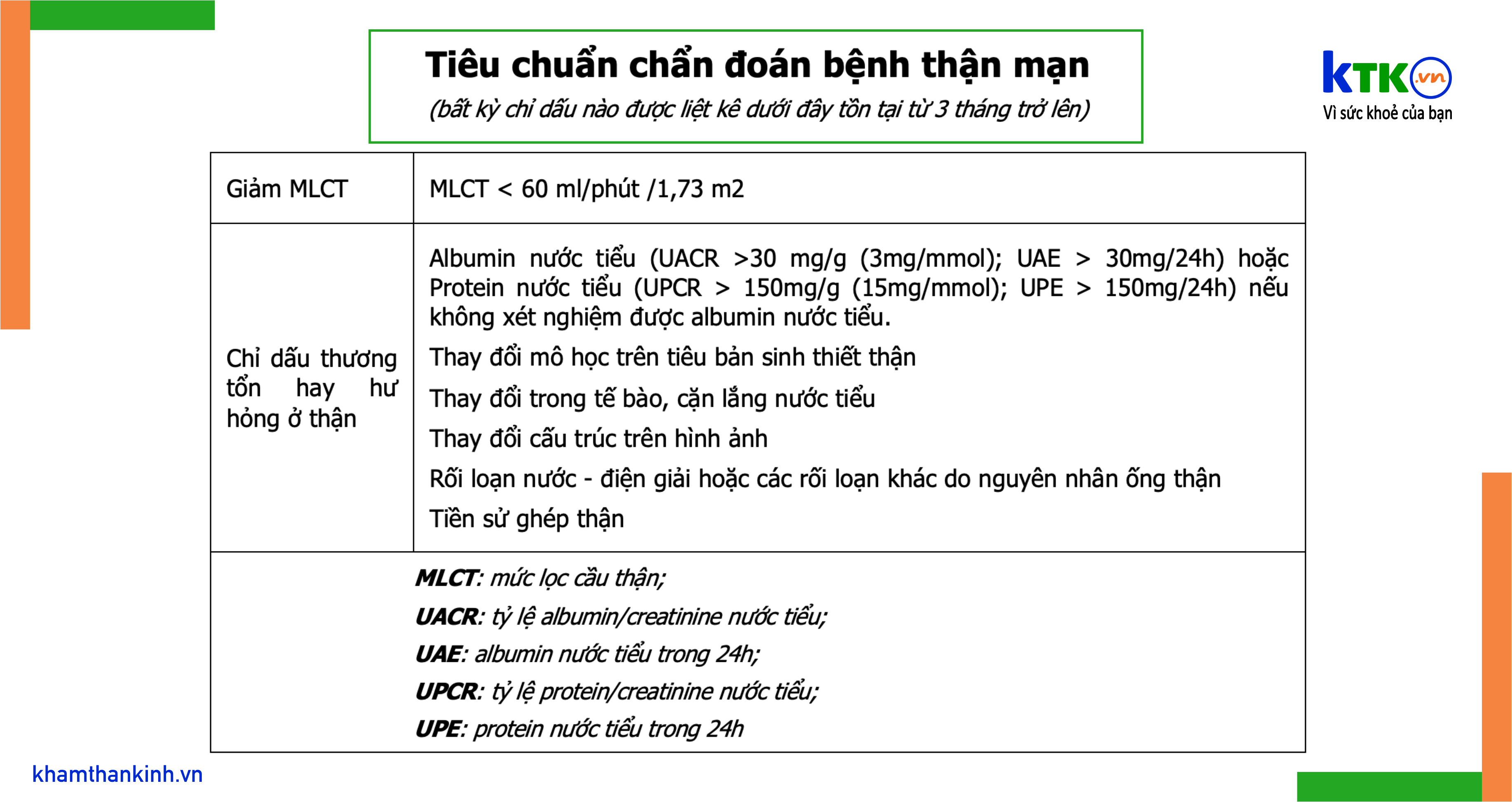 Tiêu chuẩn chẩn đoán bệnh thận mạn
(bất kỳ chỉ dấu nào được liệt kê dưới đây tồn tại từ 3 tháng trở lên)

KTK.vn
Vì sức khoẻ của bạn

| Giảm MLCT | MLCT < 60 ml/phút /1,73 m2 |
|---|---|
| Chỉ dấu thương tổn hay hư hỏng ở thận | Albumin nước tiểu (UACR >30 mg/g (3mg/mmol); UAE > 30mg/24h) hoặc Protein nước tiểu (UPCR > 150mg/g (15mg/mmol); UPE > 150mg/24h) nếu không xét nghiệm được albumin nước tiểu. Thay đổi mô học trên tiêu bản sinh thiết thận Thay đổi trong tế bào, cặn lắng nước tiểu Thay đổi cấu trúc trên hình ảnh Rối loạn nước - điện giải hoặc các rối loạn khác do nguyên nhân ống thận Tiền sử ghép thận |

MLCT: mức lọc cầu thận;
UACR: tỷ lệ albumin/creatinine nước tiểu;
UAE: albumin nước tiểu trong 24h;
UPCR: tỷ lệ protein/creatinine nước tiểu;
UPE: protein nước tiểu trong 24h

khamthankinh.vn